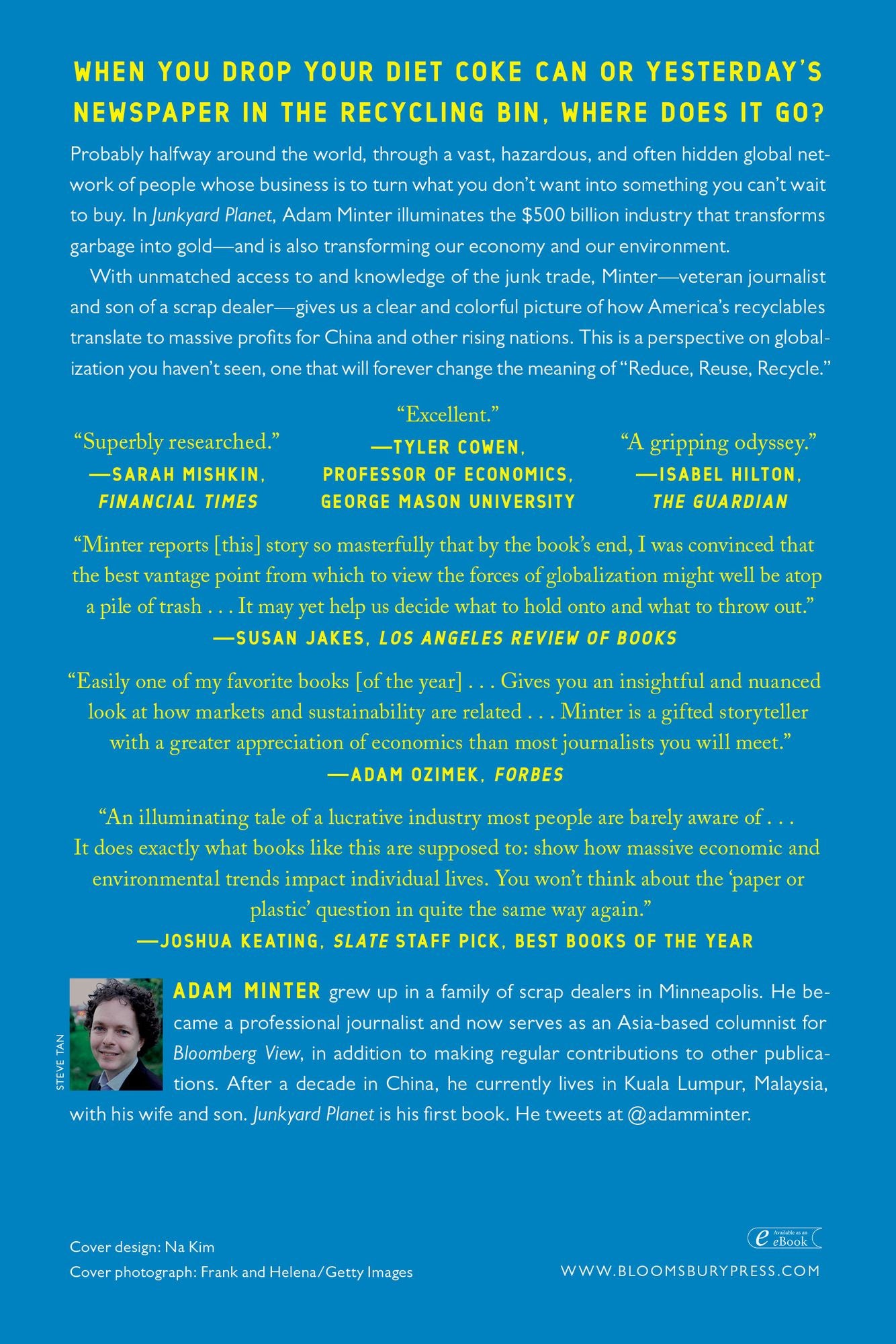 WHEN YOU DROP YOUR DIET COKE CAN OR YESTERDAY'S NEWSPAPER IN THE RECYCLING BIN, WHERE DOES IT GO?

Probably halfway around the world, through a vast, hazardous, and often hidden global network of people whose business is to turn what you don't want into something you can't wait to buy. In Junkyard Planet, Adam Minter illuminates the $500 billion industry that transforms garbage into gold—and is also transforming our economy and our environment.

With unmatched access to and knowledge of the junk trade, Minter—veteran journalist and son of a scrap dealer—gives us a clear and colorful picture of how America's recyclables translate to massive profits for China and other rising nations. This is a perspective on globalization you haven't seen, one that will forever change the meaning of "Reduce, Reuse, Recycle."

"Superbly researched."
—SARAH MISHKIN, FINANCIAL TIMES

"Excellent."
—TYLER COWEN, PROFESSOR OF ECONOMICS, GEORGE MASON UNIVERSITY

"A gripping odyssey."
—ISABEL HILTON, THE GUARDIAN

"Minter reports [this] story so masterfully that by the book's end, I was convinced that the best vantage point from which to view the forces of globalization might well be atop a pile of trash . . . It may yet help us decide what to hold onto and what to throw out."
—SUSAN JAKES, LOS ANGELES REVIEW OF BOOKS

"Easily one of my favorite books [of the year] . . . Gives you an insightful and nuanced look at how markets and sustainability are related . . . Minter is a gifted storyteller with a greater appreciation of economics than most journalists you will meet."
—ADAM OZIMEK, FORBES

"An illuminating tale of a lucrative industry most people are barely aware of . . . It does exactly what books like this are supposed to: show how massive economic and environmental trends impact individual lives. You won't think about the 'paper or plastic' question in quite the same way again."
—JOSHUA KEATING, SLATE STAFF PICK, BEST BOOKS OF THE YEAR

STEVE TAN

ADAM MINTER grew up in a family of scrap dealers in Minneapolis. He became a professional journalist and now serves as an Asia-based columnist for Bloomberg View, in addition to making regular contributions to other publications. After a decade in China, he currently lives in Kuala Lumpur, Malaysia, with his wife and son. Junkyard Planet is his first book. He tweets at @adamminter.

Cover design: Na Kim
Cover photograph: Frank and Helena/Getty Images

Available as an eBook

WWW.BLOOMSBURYPRESS.COM